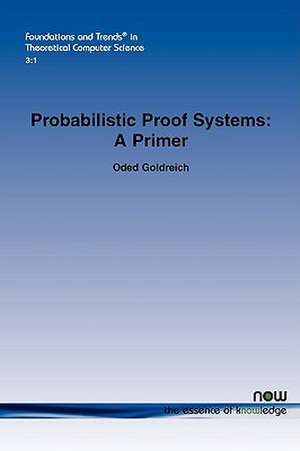 Foundations and Trends® in
Theoretical Computer Science
3:1

Probabilistic Proof Systems:
A Primer

Oded Goldreich

now
the essence of knowledge